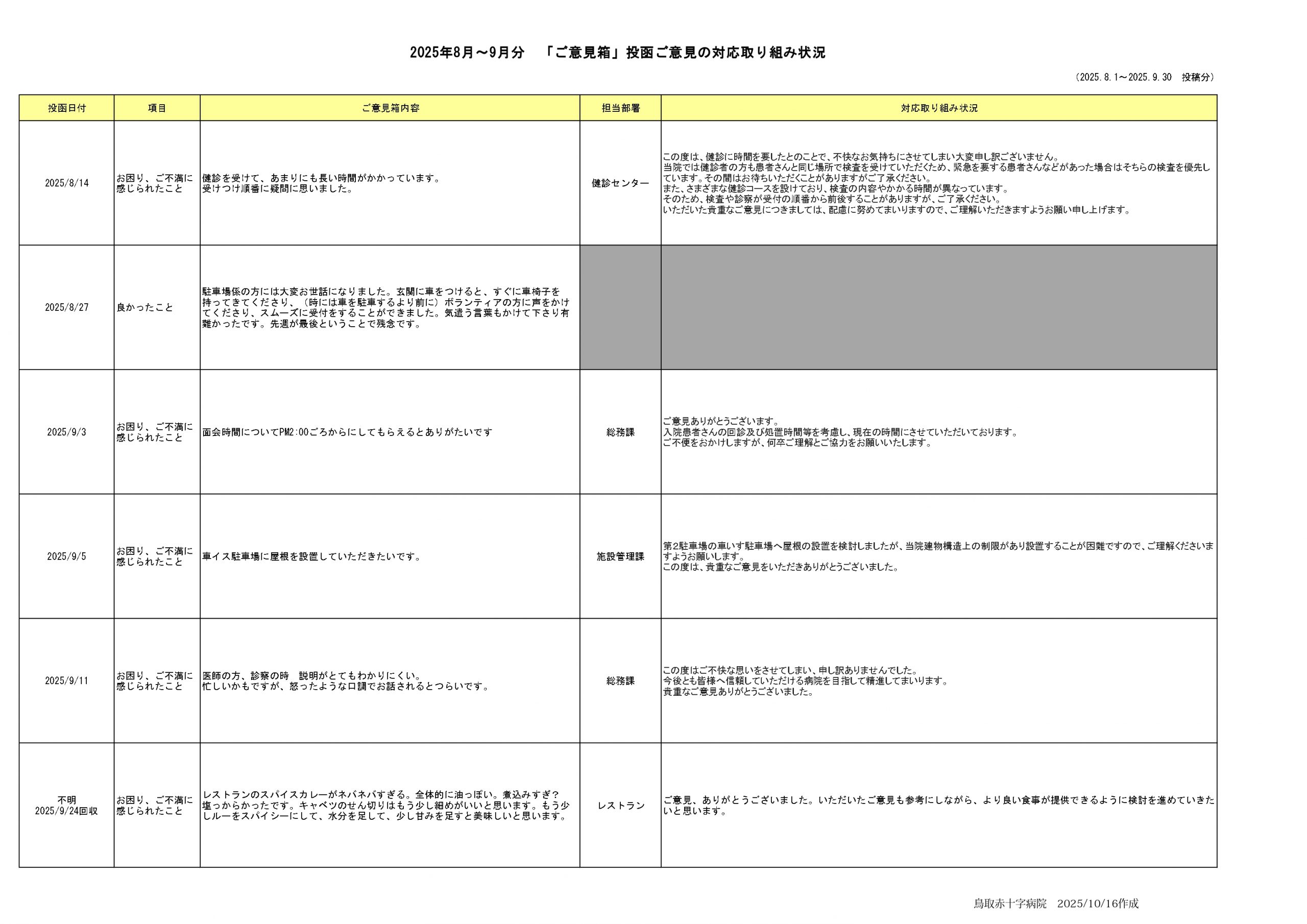 2025年8月～9月分　「ご意見箱」投函ご意見の対応取り組み状況

（2025.8.1～2025.9.30　投稿分）

| 投函日付 | 項目 | ご意見箱内容 | 担当部署 | 対応取り組み状況 |
|---|---|---|---|---|
| 2025/8/14 | お困り、ご不満に感じられたこと | 健診を受けて、あまりにも長い時間がかかっています。受けつけ順番に疑問に思いました。 | 健診センター | この度は、健診に時間を要したとのことで、不快なお気持ちにさせてしまい大変申し訳ございません。当院では健診者の方も患者さんと同じ場所で検査を受けていただくため、緊急を要する患者さんなどがあった場合はそちらの検査を優先しています。その間はお待ちいただくことがありますがご了承ください。また、さまざまな健診コースを設けており、検査の内容やかかる時間が異なっています。そのため、検査や診察が受付の順番から前後することがありますが、ご了承ください。いただいた貴重なご意見につきましては、配慮に努めてまいりますので、ご理解いただきますようお願い申し上げます。 |
| 2025/8/27 | 良かったこと | 駐車場係の方には大変お世話になりました。玄関に車をつけると、すぐに車椅子を持ってきてくださり、（時には車を駐車するより前に）ボランティアの方に声をかけてくださり、スムーズに受付をすることができました。気遣う言葉もかけて下さり有難かったです。先週が最後ということで残念です。 | | |
| 2025/9/3 | お困り、ご不満に感じられたこと | 面会時間についてPM2:00ごろからにしてもらえるとありがたいです | 総務課 | ご意見ありがとうございます。入院患者さんの回診及び処置時間等を考慮し、現在の時間にさせていただいております。ご不便をおかけしますが、何卒ご理解とご協力をお願いいたします。 |
| 2025/9/5 | お困り、ご不満に感じられたこと | 車イス駐車場に屋根を設置していただきたいです。 | 施設管理課 | 第2駐車場の車いす駐車場へ屋根の設置を検討しましたが、当院建物構造上の制限があり設置することが困難ですので、ご理解くださいますようお願いします。この度は、貴重なご意見をいただきありがとうございました。 |
| 2025/9/11 | お困り、ご不満に感じられたこと | 医師の方、診察の時　説明がとてもわかりにくい。忙しいかもですが、怒ったような口調でお話されるとつらいです。 | 総務課 | この度はご不快な思いをさせてしまい、申し訳ありませんでした。今後とも皆様へ信頼していただける病院を目指して精進してまいります。貴重なご意見ありがとうございました。 |
| 不明 2025/9/24回収 | お困り、ご不満に感じられたこと | レストランのスパイスカレーがネバネバすぎる。全体的に油っぽい。煮込みすぎ？塩っからかったです。キャベツのせん切りはもう少し細めがいいと思います。もう少しルーをスパイシーにして、水分を足して、少し甘みを足すと美味しいと思います。 | レストラン | ご意見、ありがとうございました。いただいたご意見も参考にしながら、より良い食事が提供できるように検討を進めていきたいと思います。 |

鳥取赤十字病院　2025/10/16作成